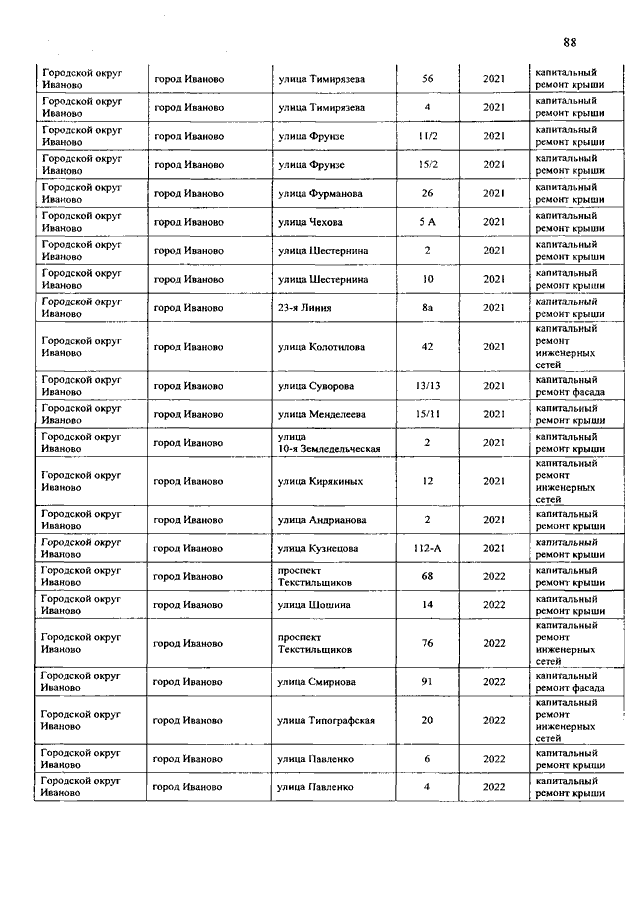 88

| | | | | | |
|---|---|---|---|---|---|
| Городской округ Иваново | город Иваново | улица Тимирязева | 56 | 2021 | капитальный ремонт крыши |
| Городской округ Иваново | город Иваново | улица Тимирязева | 4 | 2021 | капитальный ремонт крыши |
| Городской округ Иваново | город Иваново | улица Фрунзе | 11/2 | 2021 | капитальный ремонт крыши |
| Городской округ Иваново | город Иваново | улица Фрунзе | 15/2 | 2021 | капитальный ремонт крыши |
| Городской округ Иваново | город Иваново | улица Фурманова | 26 | 2021 | капитальный ремонт крыши |
| Городской округ Иваново | город Иваново | улица Чехова | 5 А | 2021 | капитальный ремонт крыши |
| Городской округ Иваново | город Иваново | улица Шестернина | 2 | 2021 | капитальный ремонт крыши |
| Городской округ Иваново | город Иваново | улица Шестернина | 10 | 2021 | капитальный ремонт крыши |
| Городской округ Иваново | город Иваново | 23-я Линия | 8а | 2021 | капитальный ремонт крыши |
| Городской округ Иваново | город Иваново | улица Колотилова | 42 | 2021 | капитальный ремонт инженерных сетей |
| Городской округ Иваново | город Иваново | улица Суворова | 13/13 | 2021 | капитальный ремонт фасада |
| Городской округ Иваново | город Иваново | улица Менделеева | 15/11 | 2021 | капитальный ремонт крыши |
| Городской округ Иваново | город Иваново | улица 10-я Земледельческая | 2 | 2021 | капитальный ремонт крыши |
| Городской округ Иваново | город Иваново | улица Кирякиных | 12 | 2021 | капитальный ремонт инженерных сетей |
| Городской округ Иваново | город Иваново | улица Андрианова | 2 | 2021 | капитальный ремонт крыши |
| Городской округ Иваново | город Иваново | улица Кузнецова | 112-А | 2021 | капитальный ремонт крыши |
| Городской округ Иваново | город Иваново | проспект Текстильщиков | 68 | 2022 | капитальный ремонт крыши |
| Городской округ Иваново | город Иваново | улица Шошина | 14 | 2022 | капитальный ремонт крыши |
| Городской округ Иваново | город Иваново | проспект Текстильщиков | 76 | 2022 | капитальный ремонт инженерных сетей |
| Городской округ Иваново | город Иваново | улица Смирнова | 91 | 2022 | капитальный ремонт фасада |
| Городской округ Иваново | город Иваново | улица Типографская | 20 | 2022 | капитальный ремонт инженерных сетей |
| Городской округ Иваново | город Иваново | улица Павленко | 6 | 2022 | капитальный ремонт крыши |
| Городской округ Иваново | город Иваново | улица Павленко | 4 | 2022 | капитальный ремонт крыши |